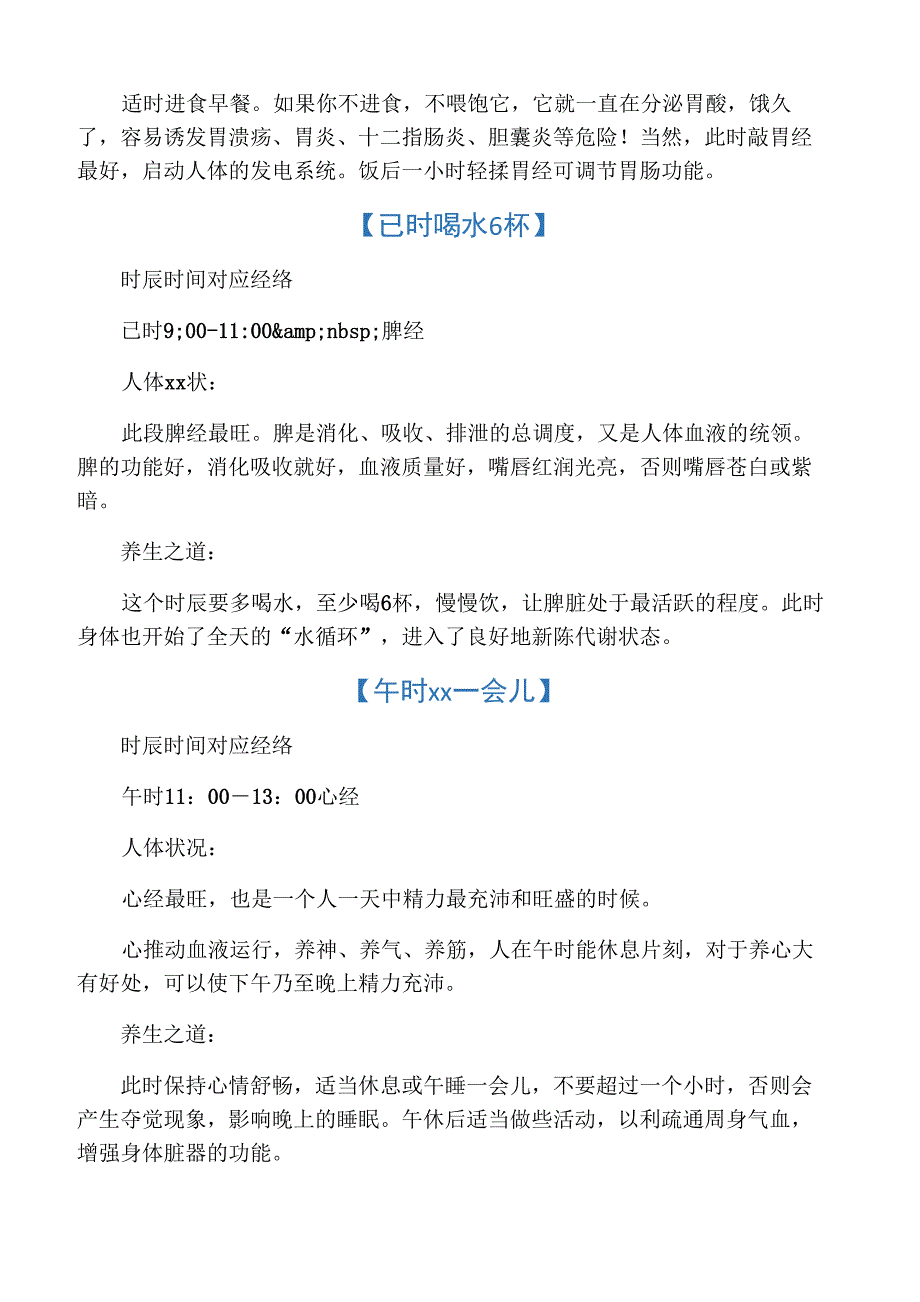 适时进食早餐。如果你不进食，不喂饱它，它就一直在分泌胃酸，饿久了，容易诱发胃溃疡、胃炎、十二指肠炎、胆囊炎等危险！当然，此时敲胃经最好，启动人体的发电系统。饭后一小时轻揉胃经可调节胃肠功能。

【已时喝水6杯】

时辰时间对应经络

已时9;00-11:00&amp;nbsp;脾经

人体xx状：

此段脾经最旺。脾是消化、吸收、排泄的总调度，又是人体血液的统领。脾的功能好，消化吸收就好，血液质量好，嘴唇红润光亮，否则嘴唇苍白或紫暗。

养生之道：

这个时辰要多喝水，至少喝6杯，慢慢饮，让脾脏处于最活跃的程度。此时身体也开始了全天的“水循环”，进入了良好地新陈代谢状态。

【午时xx一会儿】

时辰时间对应经络

午时11：00－13：00心经

人体状况：

心经最旺，也是一个人一天中精力最充沛和旺盛的时候。

心推动血液运行，养神、养气、养筋，人在午时能休息片刻，对于养心大有好处，可以使下午乃至晚上精力充沛。

养生之道：

此时保持心情舒畅，适当休息或午睡一会儿，不要超过一个小时，否则会产生夺觉现象，影响晚上的睡眠。午休后适当做些活动，以利疏通周身气血，增强身体脏器的功能。